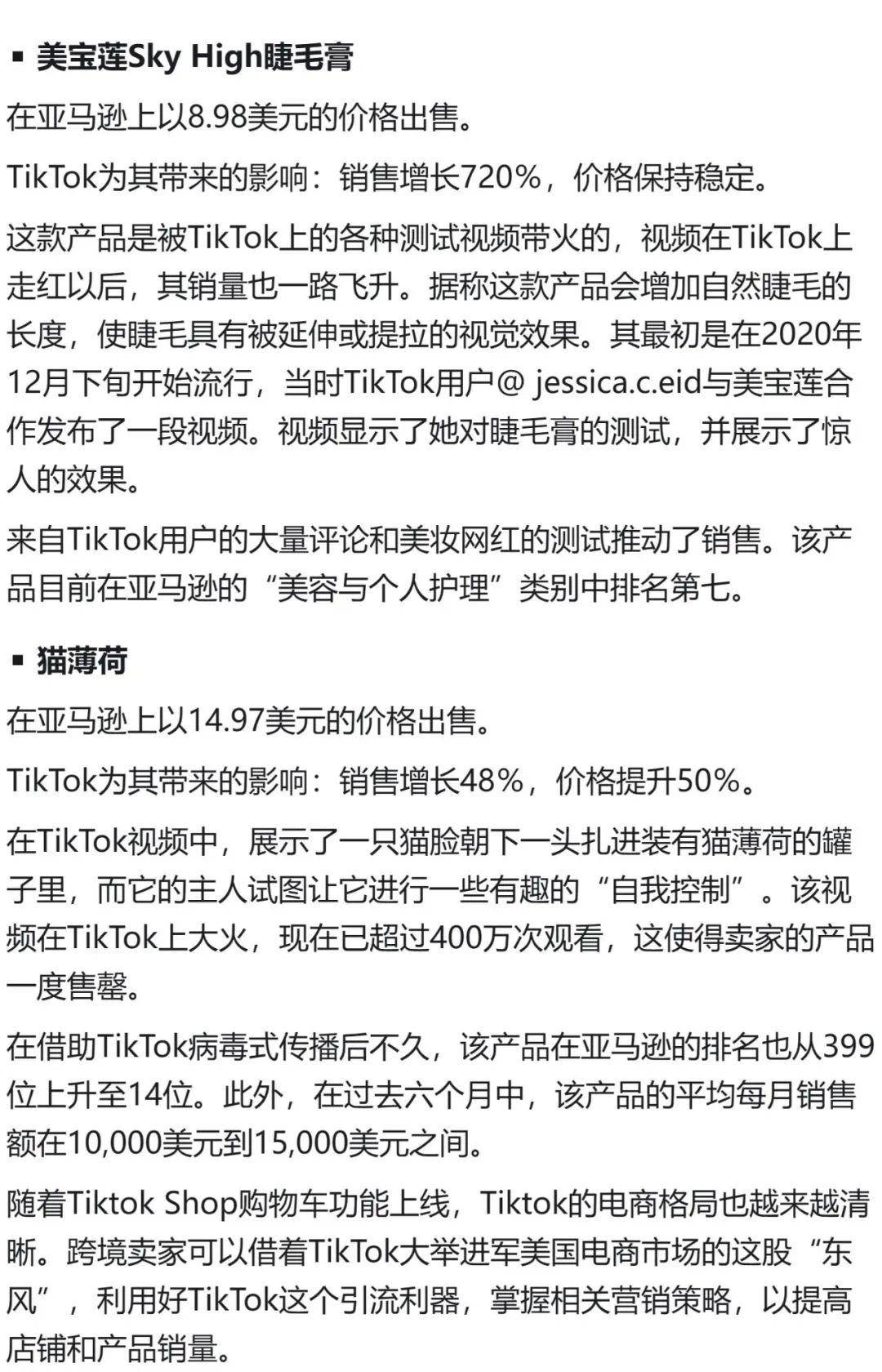 ▪ 美宝莲Sky High睫毛膏

在亚马逊上以8.98美元的价格出售。

TikTok为其带来的影响：销售增长720%，价格保持稳定。

这款产品是被TikTok上的各种测试视频带火的，视频在TikTok上走红以后，其销量也一路飞升。据称这款产品会增加自然睫毛的长度，使睫毛具有被延伸或提拉的视觉效果。其最初是在2020年12月下旬开始流行，当时TikTok用户@ jessica.c.eid与美宝莲合作发布了一段视频。视频显示了她对睫毛膏的测试，并展示了惊人的效果。

来自TikTok用户的大量评论和美妆网红的测试推动了销售。该产品目前在亚马逊的“美容与个人护理”类别中排名第七。

▪ 猫薄荷

在亚马逊上以14.97美元的价格出售。

TikTok为其带来的影响：销售增长48%，价格提升50%。

在TikTok视频中，展示了一只猫脸朝下一头扎进装有猫薄荷的罐子里，而它的主人试图让它进行一些有趣的“自我控制”。该视频在TikTok上大火，现在已超过400万次观看，这使得卖家的产品一度售罄。

在借助TikTok病毒式传播后不久，该产品在亚马逊的排名也从399位上升至14位。此外，在过去六个月中，该产品的平均每月销售额在10,000美元到15,000美元之间。

随着Tiktok Shop购物车功能上线，Tiktok的电商格局也越来越清晰。跨境卖家可以借着TikTok大举进军美国电商市场的这股“东风”，利用好TikTok这个引流利器，掌握相关营销策略，以提高店铺和产品销量。